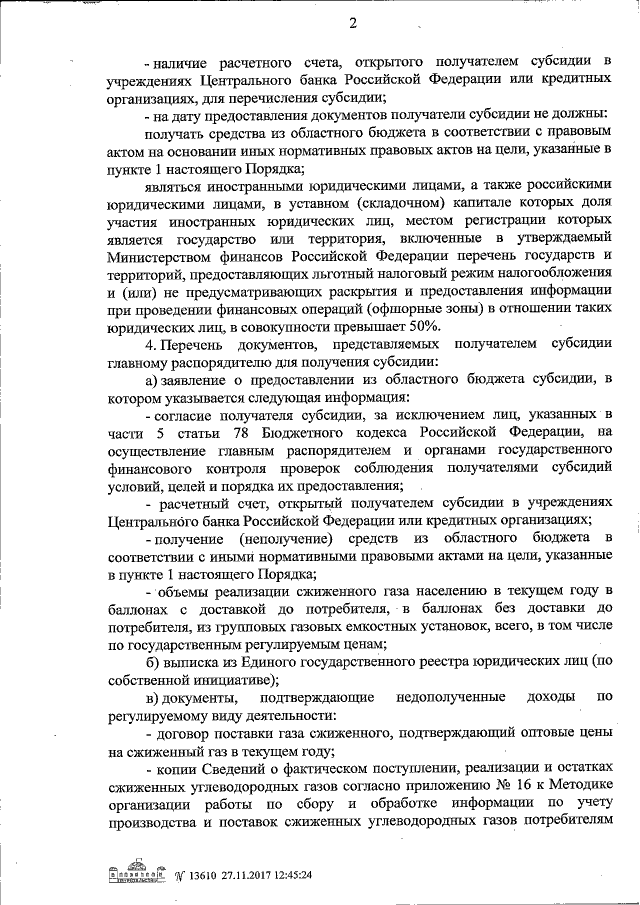 2

- наличие расчетного счета, открытого получателем субсидии в учреждениях Центрального банка Российской Федерации или кредитных организациях, для перечисления субсидии;

- на дату предоставления документов получатели субсидии не должны:

получать средства из областного бюджета в соответствии с правовым актом на основании иных нормативных правовых актов на цели, указанные в пункте 1 настоящего Порядка;

являться иностранными юридическими лицами, а также российскими юридическими лицами, в уставном (складочном) капитале которых доля участия иностранных юридических лиц, местом регистрации которых является государство или территория, включенные в утверждаемый Министерством финансов Российской Федерации перечень государств и территорий, предоставляющих льготный налоговый режим налогообложения и (или) не предусматривающих раскрытия и предоставления информации при проведении финансовых операций (офшорные зоны) в отношении таких юридических лиц, в совокупности превышает 50%.

4. Перечень документов, представляемых получателем субсидии главному распорядителю для получения субсидии:

а) заявление о предоставлении из областного бюджета субсидии, в котором указывается следующая информация:

- согласие получателя субсидии, за исключением лиц, указанных в части 5 статьи 78 Бюджетного кодекса Российской Федерации, на осуществление главным распорядителем и органами государственного финансового контроля проверок соблюдения получателями субсидий условий, целей и порядка их предоставления;

- расчетный счет, открытый получателем субсидии в учреждениях Центрального банка Российской Федерации или кредитных организациях;

- получение (неполучение) средств из областного бюджета в соответствии с иными нормативными правовыми актами на цели, указанные в пункте 1 настоящего Порядка;

- объемы реализации сжиженного газа населению в текущем году в баллонах с доставкой до потребителя, в баллонах без доставки до потребителя, из групповых газовых емкостных установок, всего, в том числе по государственным регулируемым ценам;

б) выписка из Единого государственного реестра юридических лиц (по собственной инициативе);

в) документы, подтверждающие недополученные доходы по регулируемому виду деятельности:

- договор поставки газа сжиженного, подтверждающий оптовые цены на сжиженный газ в текущем году;

- копии Сведений о фактическом поступлении, реализации и остатках сжиженных углеводородных газов согласно приложению № 16 к Методике организации работы по сбору и обработке информации по учету производства и поставок сжиженных углеводородных газов потребителям

№ 13610 27.11.2017 12:45:24